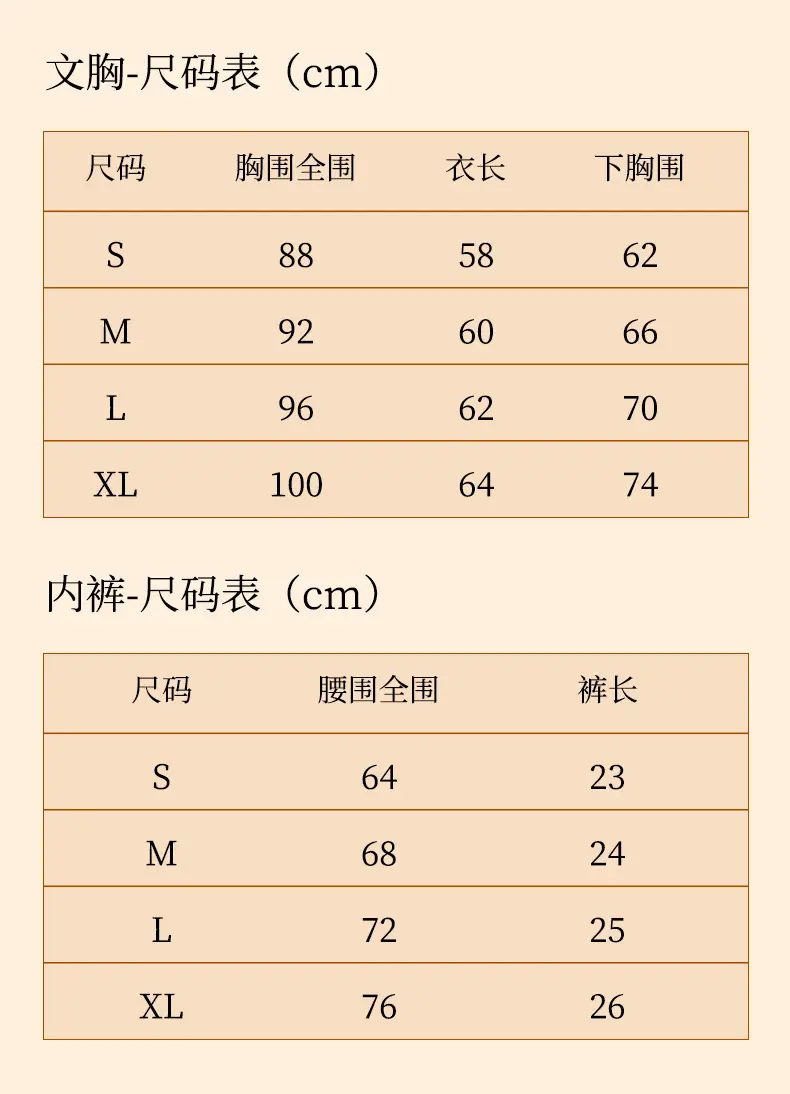 文胸-尺码表（cm）

| 尺码 | 胸围全围 | 衣长 | 下胸围 |
|---|---|---|---|
| S | 88 | 58 | 62 |
| M | 92 | 60 | 66 |
| L | 96 | 62 | 70 |
| XL | 100 | 64 | 74 |

内裤-尺码表（cm）

| 尺码 | 腰围全围 | 裤长 |
|---|---|---|
| S | 64 | 23 |
| M | 68 | 24 |
| L | 72 | 25 |
| XL | 76 | 26 |